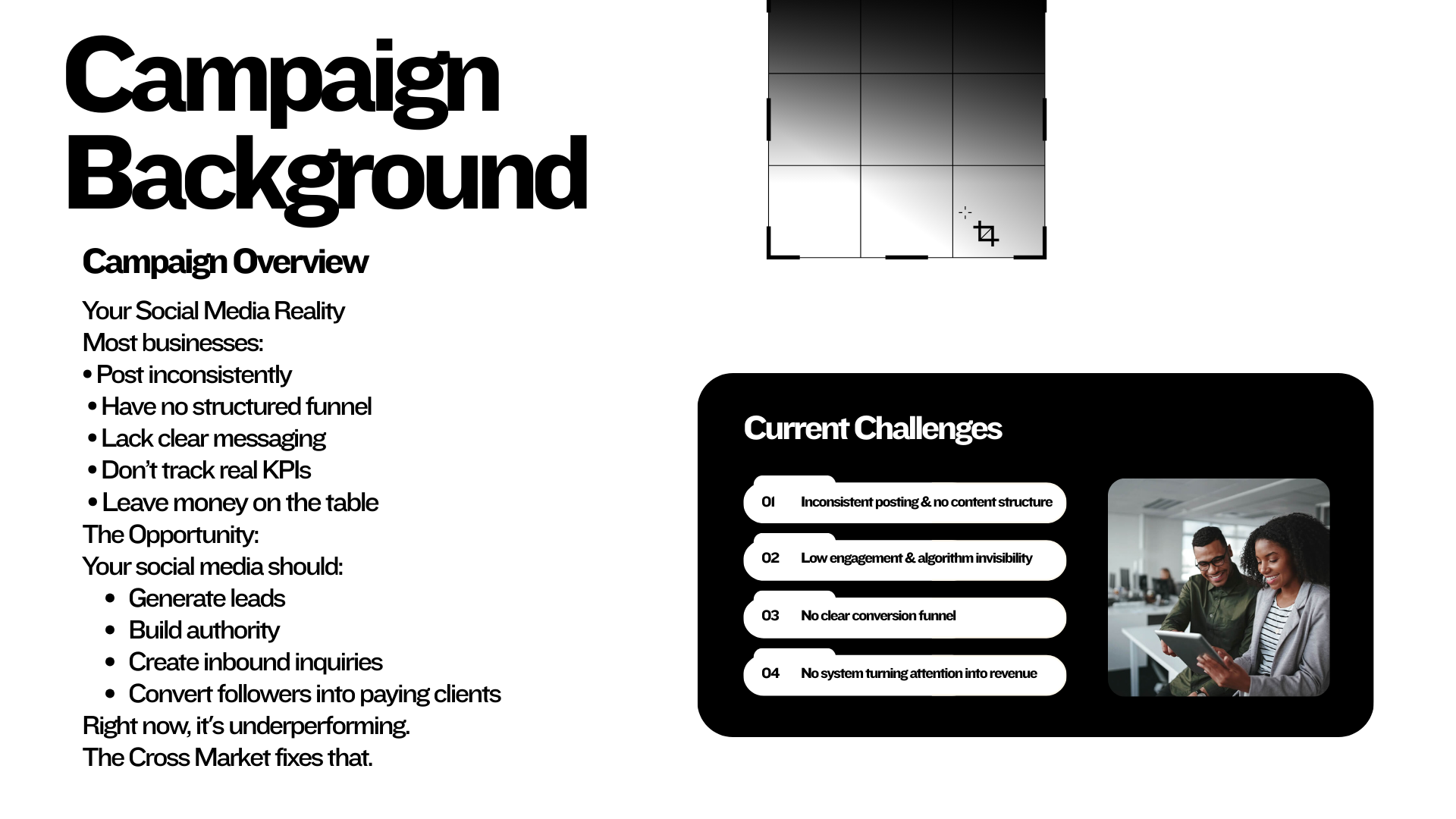 Campaign Background

Campaign Overview

Your Social Media Reality
Most businesses:
• Post inconsistently
• Have no structured funnel
• Lack clear messaging
• Don't track real KPIs
• Leave money on the table
The Opportunity:
Your social media should:
• Generate leads
• Build authority
• Create inbound inquiries
• Convert followers into paying clients
Right now, it's underperforming.
The Cross Market fixes that.

Current Challenges

01 Inconsistent posting & no content structure

02 Low engagement & algorithm invisibility

03 No clear conversion funnel

04 No system turning attention into revenue